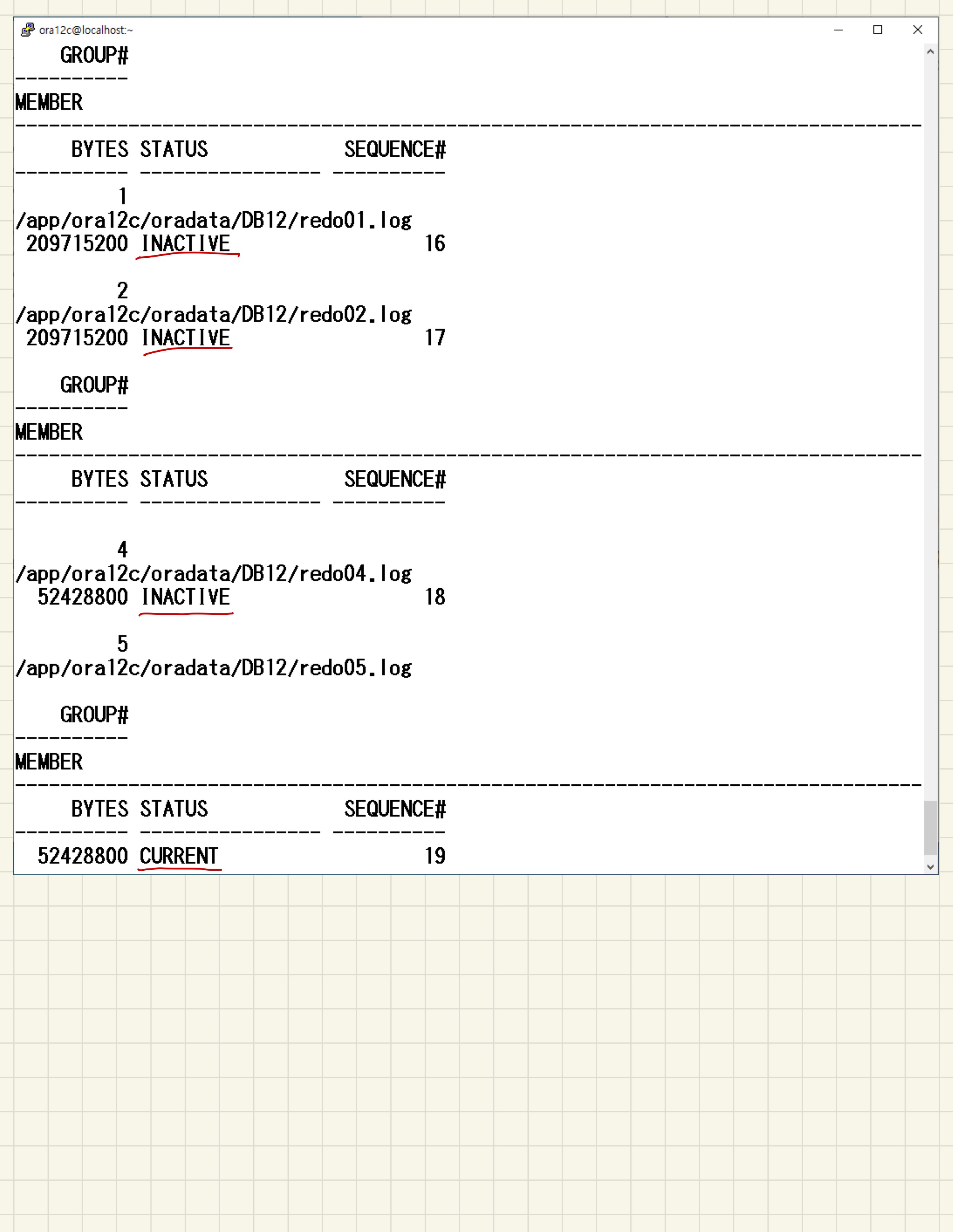 ora12c@localhost:~

GROUP#
----------
MEMBER
--------------------------------------------------------------------------------
BYTES STATUS SEQUENCE#
---------- ---------------- ----------
1
/app/ora12c/oradata/DB12/redo01.log
209715200 INACTIVE 16

2
/app/ora12c/oradata/DB12/redo02.log
209715200 INACTIVE 17

GROUP#
----------
MEMBER
--------------------------------------------------------------------------------
BYTES STATUS SEQUENCE#
---------- ---------------- ----------

4
/app/ora12c/oradata/DB12/redo04.log
52428800 INACTIVE 18

5
/app/ora12c/oradata/DB12/redo05.log

GROUP#
----------
MEMBER
--------------------------------------------------------------------------------
BYTES STATUS SEQUENCE#
---------- ---------------- ----------
52428800 CURRENT 19